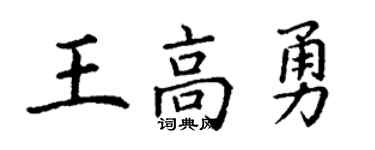 王高勇

词典网